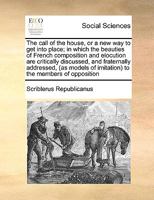 ECCO

Social Sciences

The call of the house, or a new way to get into place; in which the beauties of French composition and elocution are critically discussed, and fraternally addressed, (as models of imitation) to the members of opposition

Scriblerus Republicanus